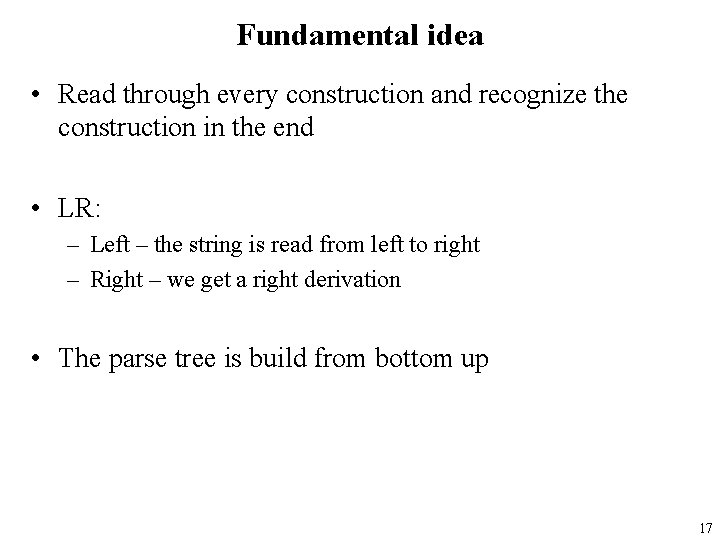 Fundamental idea

• Read through every construction and recognize the construction in the end

• LR:
– Left – the string is read from left to right
– Right – we get a right derivation

• The parse tree is build from bottom up

17